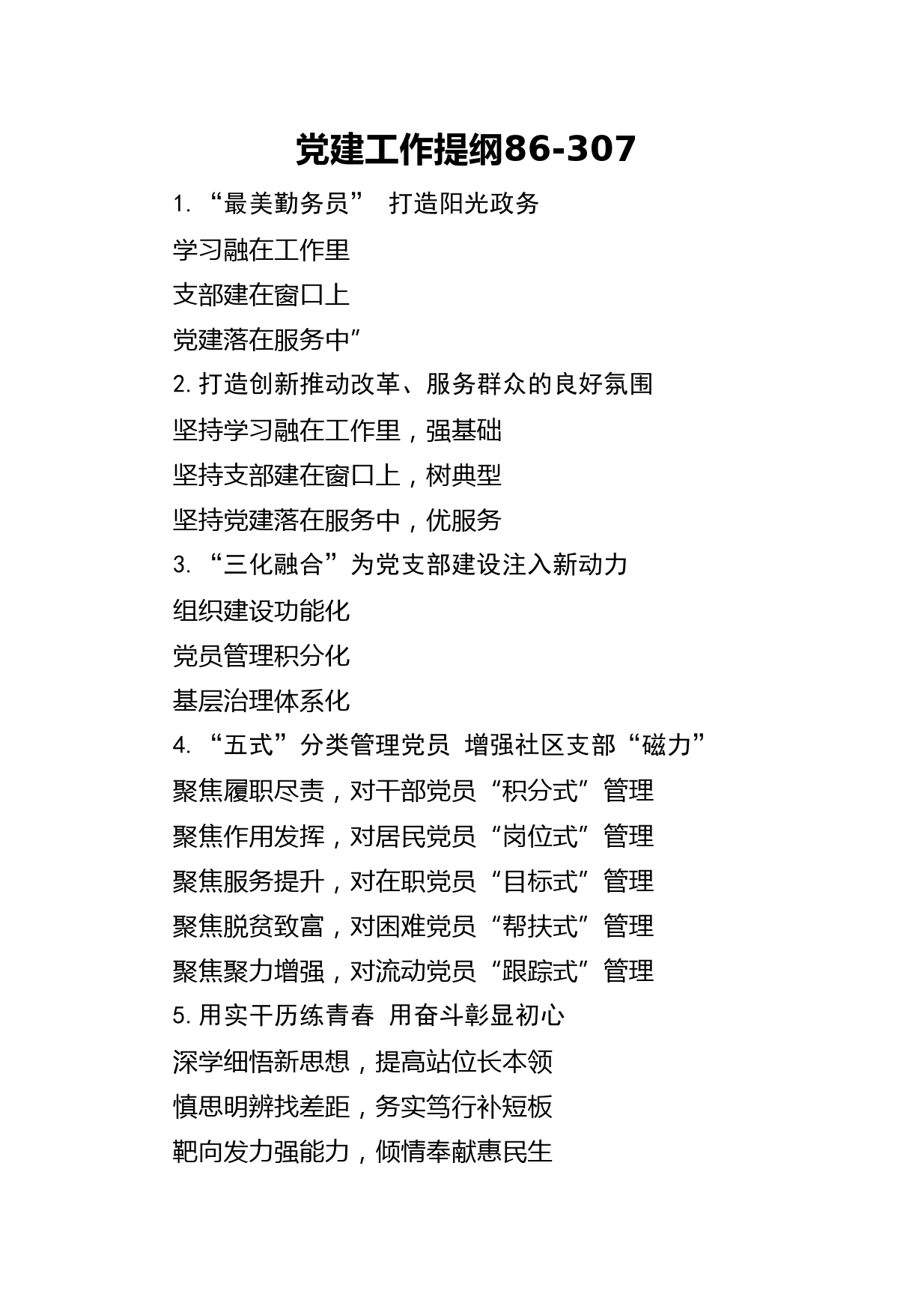 党建工作提纲86-307

1. “最美勤务员” 打造阳光政务

学习融在工作里

支部建在窗口上

党建落在服务中”

2. 打造创新推动改革、服务群众的良好氛围

坚持学习融在工作里，强基础

坚持支部建在窗口上，树典型

坚持党建落在服务中，优服务

3. “三化融合”为党支部建设注入新动力

组织建设功能化

党员管理积分化

基层治理体系化

4. “五式”分类管理党员 增强社区支部“磁力”

聚焦履职尽责，对干部党员“积分式”管理

聚焦作用发挥，对居民党员“岗位式”管理

聚焦服务提升，对在职党员“目标式”管理

聚焦脱贫致富，对困难党员“帮扶式”管理

聚焦聚力增强，对流动党员“跟踪式”管理

5. 用实干历练青春 用奋斗彰显初心

深学细悟新思想，提高站位长本领

慎思明辨找差距，务实笃行补短板

靶向发力强能力，倾情奉献惠民生